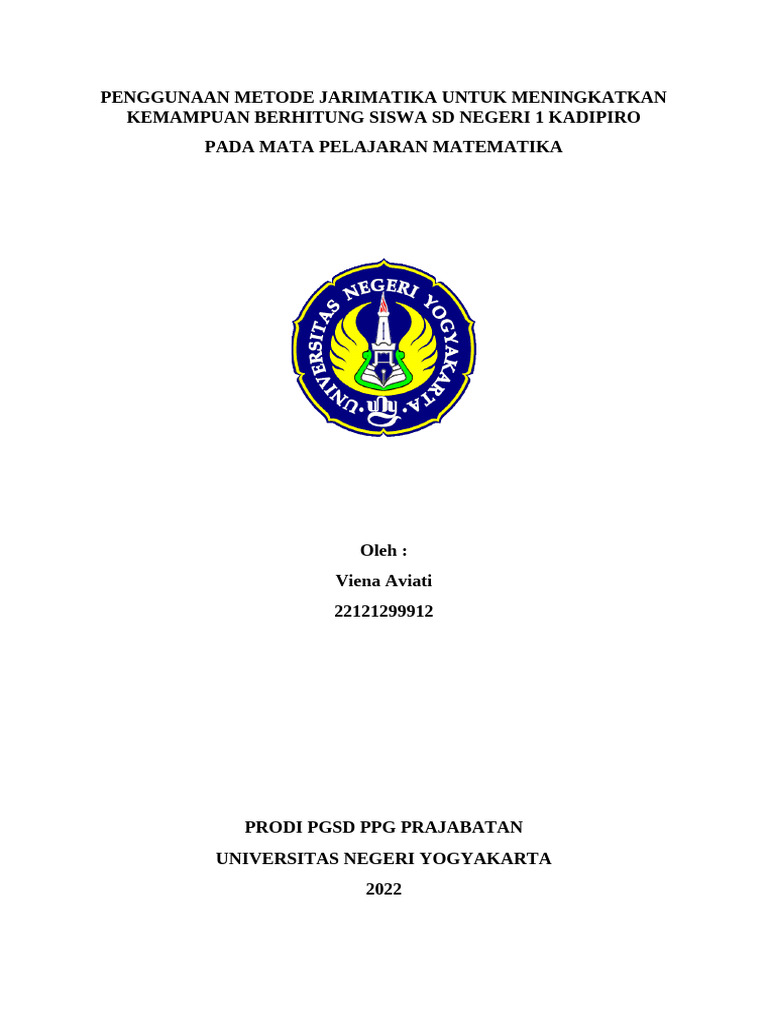 PENGGUNAAN METODE JARIMATIKA UNTUK MENINGKATKAN KEMAMPUAN BERHITUNG SISWA SD NEGERI 1 KADIPIRO

PADA MATA PELAJARAN MATEMATIKA

UNIVERSITAS NEGERI YOGYAKARTA

Oleh :

Viena Aviati

22121299912

PRODI PGSD PPG PRAJABATAN

UNIVERSITAS NEGERI YOGYAKARTA

2022